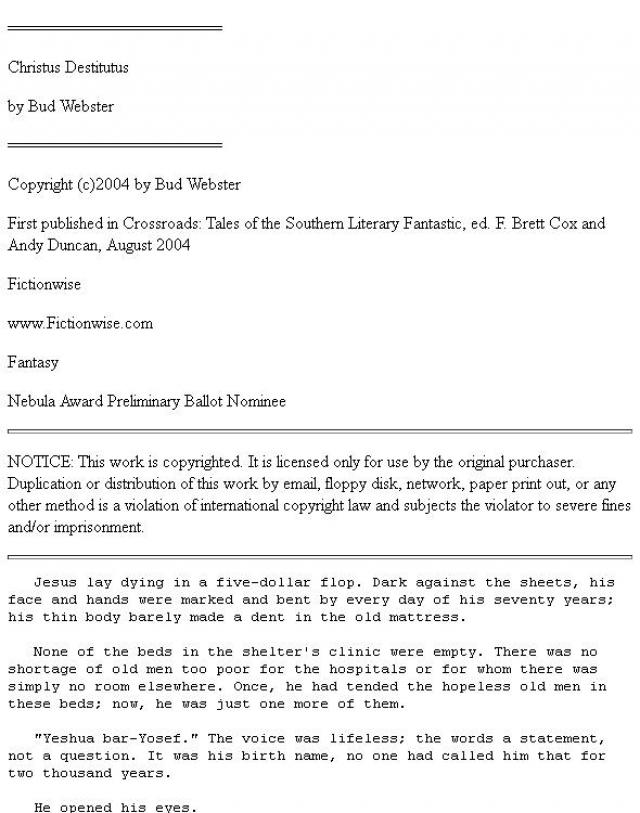 Christus Destitutus

by Bud Webster

Copyright (c)2004 by Bud Webster

First published in Crossroads: Tales of the Southern Literary Fantastic, ed. F. Brett Cox and Andy Duncan, August 2004

Fictionwise

www.Fictionwise.com

Fantasy

Nebula Award Preliminary Ballot Nominee

NOTICE: This work is copyrighted. It is licensed only for use by the original purchaser. Duplication or distribution of this work by email, floppy disk, network, paper print out, or any other method is a violation of international copyright law and subjects the violator to severe fines and/or imprisonment.

Jesus lay dying in a five-dollar flop. Dark against the sheets, his face and hands were marked and bent by every day of his seventy years; his thin body barely made a dent in the old mattress.

None of the beds in the shelter's clinic were empty. There was no shortage of old men too poor for the hospitals or for whom there was simply no room elsewhere. Once, he had tended the hopeless old men in these beds; now, he was just one more of them.

"Yeshua bar-Yosef." The voice was lifeless; the words a statement, not a question. It was his birth name, no one had called him that for two thousand years.

He opened his eyes.